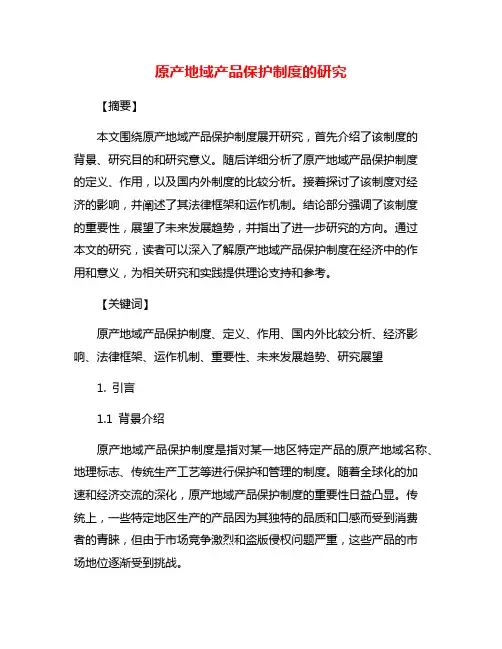 原产地域产品保护制度的研究

【摘要】

本文围绕原产地域产品保护制度展开研究，首先介绍了该制度的背景、研究目的和研究意义。随后详细分析了原产地域产品保护制度的定义、作用，以及国内外制度的比较分析。接着探讨了该制度对经济的影响，并阐述了其法律框架和运作机制。结论部分强调了该制度的重要性，展望了未来发展趋势，并指出了进一步研究的方向。通过本文的研究，读者可以深入了解原产地域产品保护制度在经济中的作用和意义，为相关研究和实践提供理论支持和参考。

【关键词】

原产地域产品保护制度、定义、作用、国内外比较分析、经济影响、法律框架、运作机制、重要性、未来发展趋势、研究展望

1. 引言

1.1 背景介绍

原产地域产品保护制度是指对某一地区特定产品的原产地域名称、地理标志、传统生产工艺等进行保护和管理的制度。随着全球化的加速和经济交流的深化，原产地域产品保护制度的重要性日益凸显。传统上，一些特定地区生产的产品因为其独特的品质和口感而受到消费者的青睐，但由于市场竞争激烈和盗版侵权问题严重，这些产品的市场地位逐渐受到挑战。